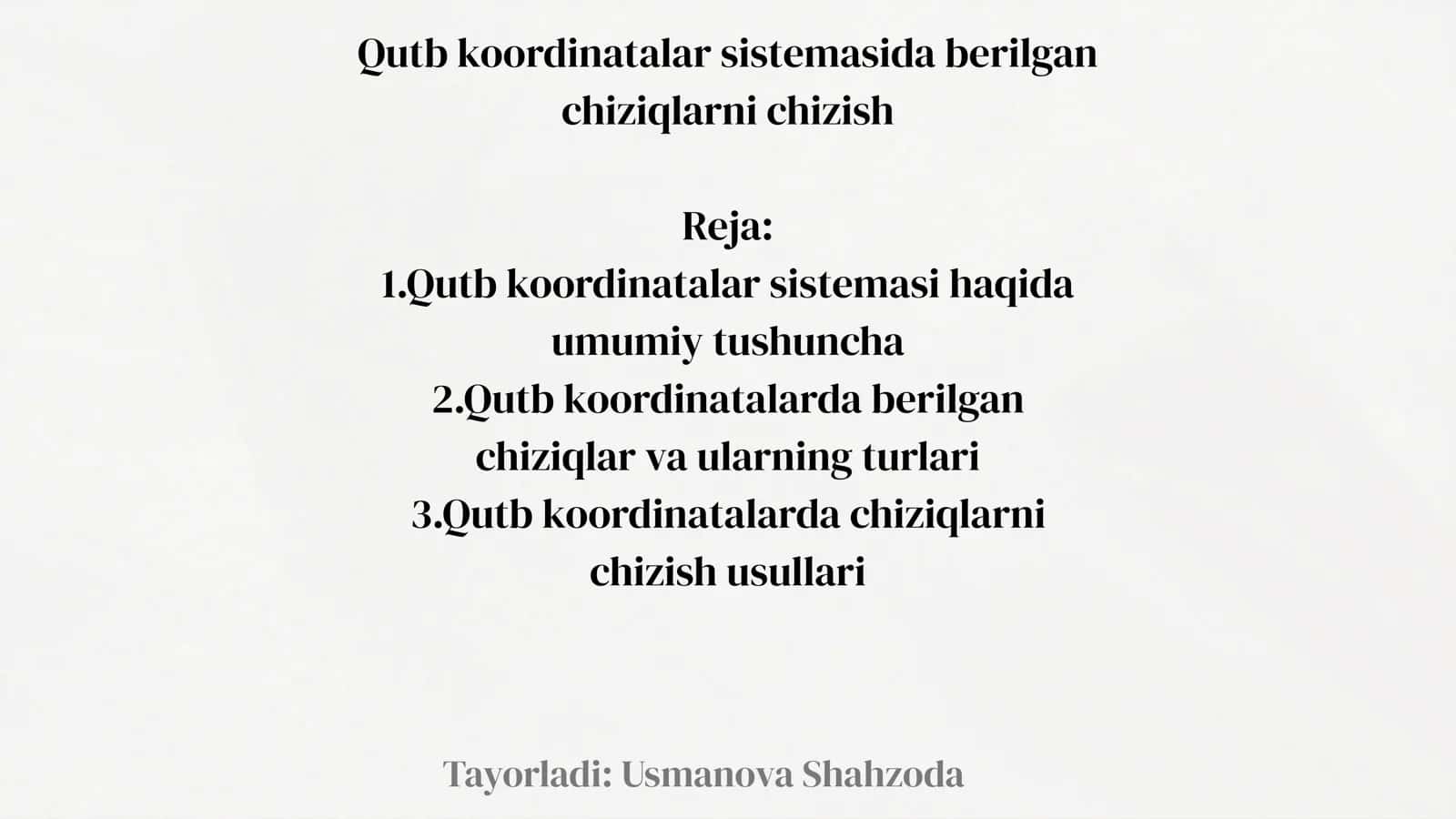 Qutb koordinatalar sistemasida berilgan chiziqlarni chizish

Reja:
1.Qutb koordinatalar sistemasi haqida umumiy tushuncha
2.Qutb koordinatalarda berilgan chiziqlar va ularning turlari
3.Qutb koordinatalarda chiziqlarni chizish usullari

Tayorladi: Usmanova Shahzoda